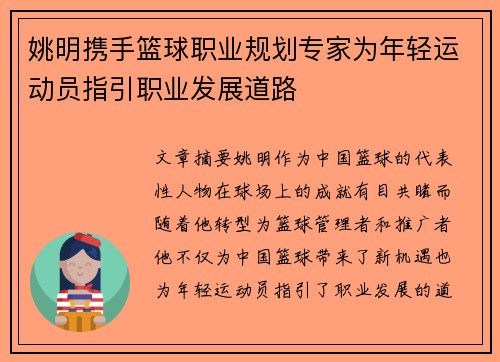 姚明携手篮球职业规划专家为年轻运动员指引职业发展道路

文章摘要姚明作为中国篮球的代表性人物在球场上的成就有目共睹而随着他转型为篮球管理者和推广者他不仅为中国篮球带来了新机遇也为年轻运动员指引了职业发展的道